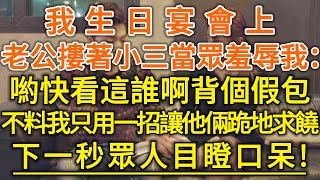 我生日宴會上
老公摟著小三當眾羞辱我：
喲快看這誰啊背個假包
不料我只用一招讓他倆跪地求饒
下一秒眾人目瞪口呆！